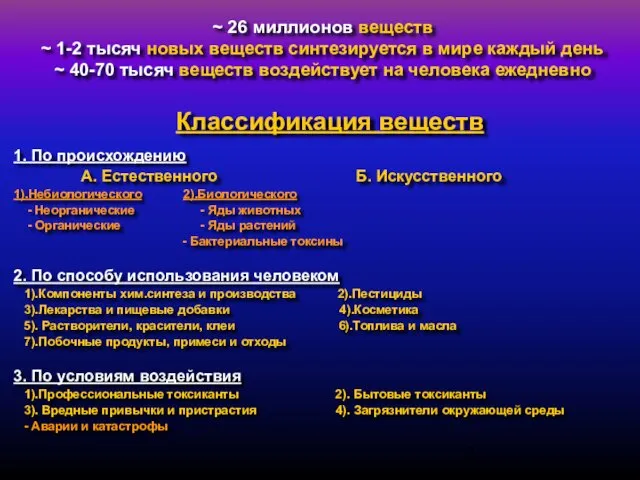 ~ 26 миллионов веществ
~ 1-2 тысяч новых веществ синтезируется в мире каждый день
~ 40-70 тысяч веществ воздействует на человека ежедневно

Классификация веществ

1. По происхождению

А. Естественного

1).Небиологического
- Неорганические
- Органические

2).Биологического
- Яды животных
- Яды растений
- Бактериальные токсины

Б. Искусственного

2. По способу использования человеком
1).Компоненты хим.синтеза и производства
2).Пестициды
3).Лекарства и пищевые добавки
4).Косметика
5). Растворители, красители, клеи
6).Топлива и масла
7).Побочные продукты, примеси и отходы

3. По условиям воздействия
1).Профессиональные токсиканты
2). Бытовые токсиканты
3). Вредные привычки и пристрастия
4). Загрязнители окружающей среды
- Аварии и катастрофы